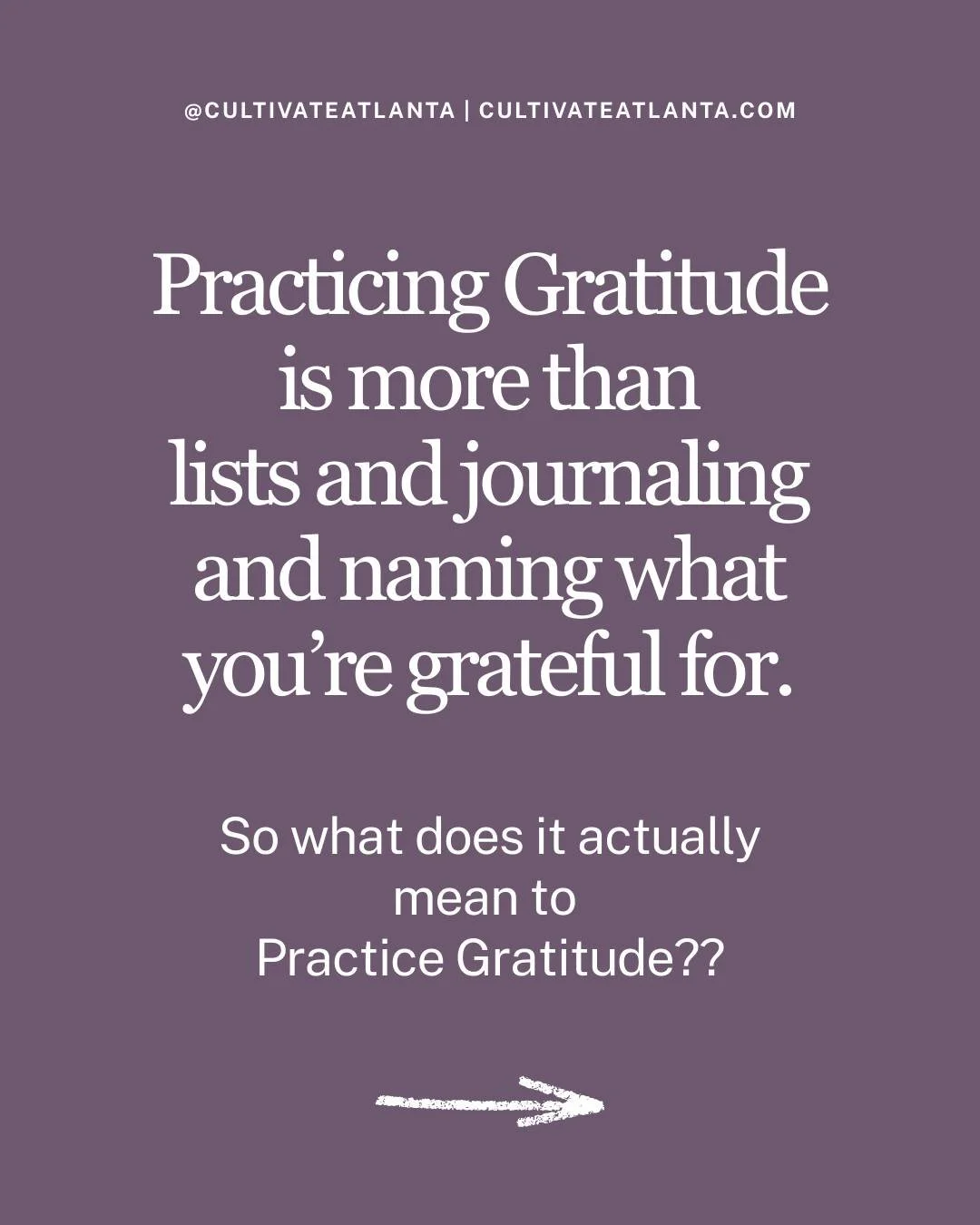 @CULTIVATEATLANTA | CULTIVATEATLANTA.COM

Practicing Gratitude is more than lists and journaling and naming what you're grateful for.

So what does it actually mean to Practice Gratitude??